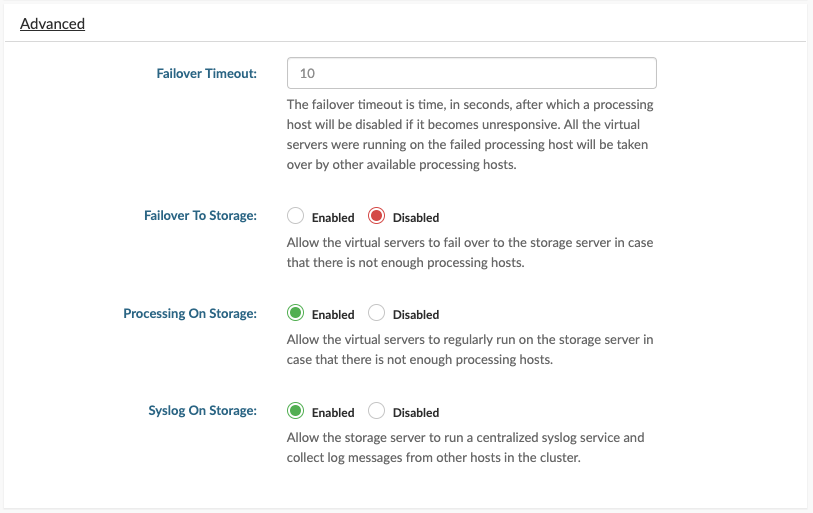 Advanced

Failover Timeout:

10

The failover timeout is time, in seconds, after which a processing host will be disabled if it becomes unresponsive. All the virtual servers were running on the failed processing host will be taken over by other available processing hosts.

Failover To Storage:

Enabled Disabled

Allow the virtual servers to fail over to the storage server in case that there is not enough processing hosts.

Processing On Storage:

Enabled Disabled

Allow the virtual servers to regularly run on the storage server in case that there is not enough processing hosts.

Syslog On Storage:

Enabled Disabled

Allow the storage server to run a centralized syslog service and collect log messages from other hosts in the cluster.